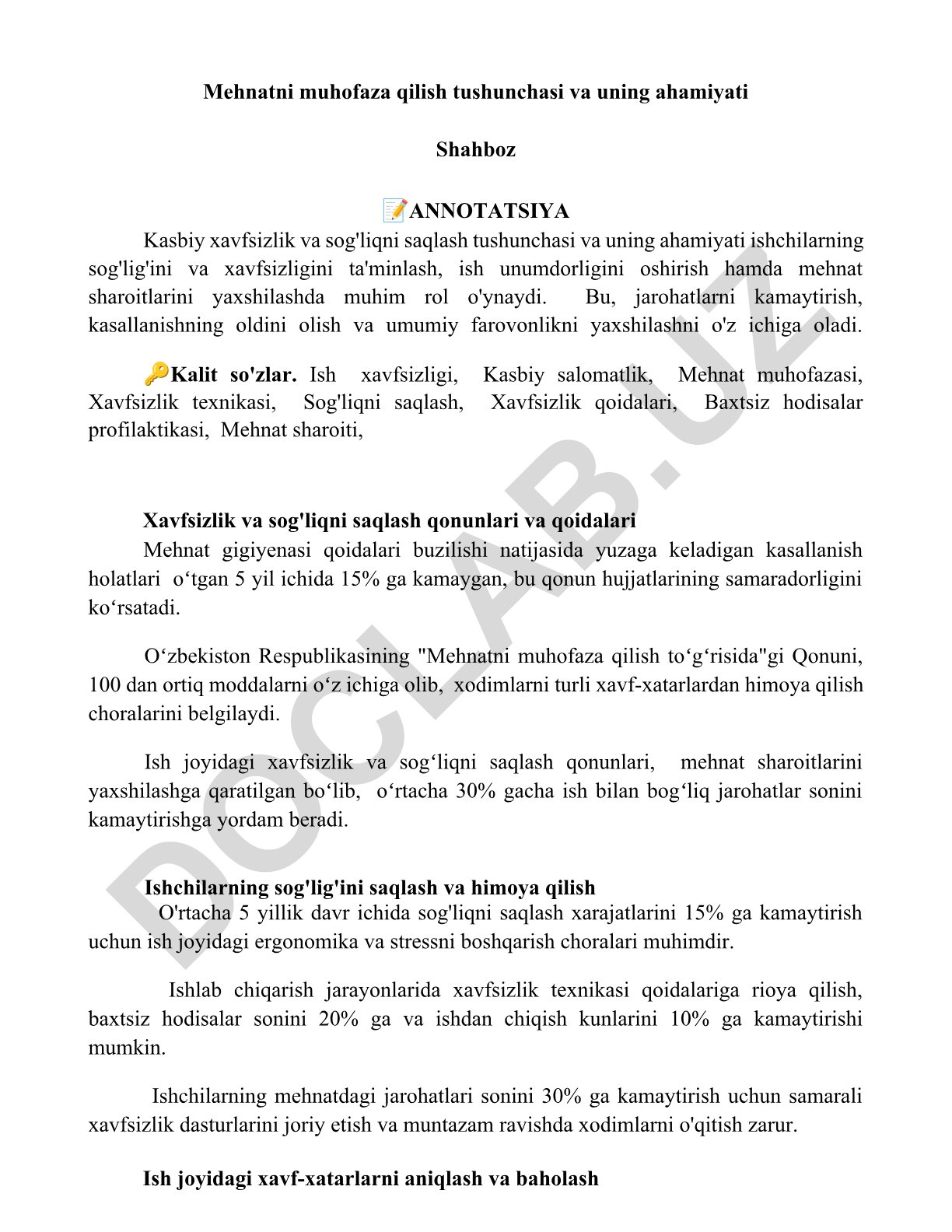 Mehnatni muhofaza qilish tushunchasi va uning ahamiyati

Shahboz

📝ANNOTATSIYA

Kasbiy xavfsizlik va sog'liqni saqlash tushunchasi va uning ahamiyati ishchilarning sog'lig'ini va xavfsizligini ta'minlash, ish unumdorligini oshirish hamda mehnat sharoitlarini yaxshilashda muhim rol o'ynaydi. Bu, jarohatlarni kamaytirish, kasallanishning oldini olish va umumiy farovonlikni yaxshilashni o'z ichiga oladi.

🔑Kalit so'zlar. Ish xavfsizligi, Kasbiy salomatlik, Mehnat muhofazasi, Xavfsizlik texnikasi, Sog'liqni saqlash, Xavfsizlik qoidalari, Baxtsiz hodisalar profilaktikasi, Mehnat sharoiti,

Xavfsizlik va sog'liqni saqlash qonunlari va qoidalari

Mehnat gigiyenasi qoidalari buzilishi natijasida yuzaga keladigan kasallanish holatlari o‘tgan 5 yil ichida 15% ga kamaygan, bu qonun hujjatlarining samaradorligini ko‘rsatadi.

O‘zbekiston Respublikasining "Mehnatni muhofaza qilish to‘g‘risida"gi Qonuni, 100 dan ortiq moddalarni o‘z ichiga olib, xodimlarni turli xavf-xatarlardan himoya qilish choralarini belgilaydi.

Ish joyidagi xavfsizlik va sog‘liqni saqlash qonunlari, mehnat sharoitlarini yaxshilashga qaratilgan bo‘lib, o‘rtacha 30% gacha ish bilan bog‘liq jarohatlar sonini kamaytirishga yordam beradi.

Ishchilarning sog'lig'ini saqlash va himoya qilish

O'rtacha 5 yillik davr ichida sog'liqni saqlash xarajatlarini 15% ga kamaytirish uchun ish joyidagi ergonomika va stressni boshqarish choralari muhimdir.

Ishlab chiqarish jarayonlarida xavfsizlik texnikasi qoidalariga rioya qilish, baxtsiz hodisalar sonini 20% ga va ishdan chiqish kunlarini 10% ga kamaytirishi mumkin.

Ishchilarning mehnatdagi jarohatlari sonini 30% ga kamaytirish uchun samarali xavfsizlik dasturlarini joriy etish va muntazam ravishda xodimlarni o'qitish zarur.

Ish joyidagi xavf-xatarlarni aniqlash va baholash

DOCLAB.UZ